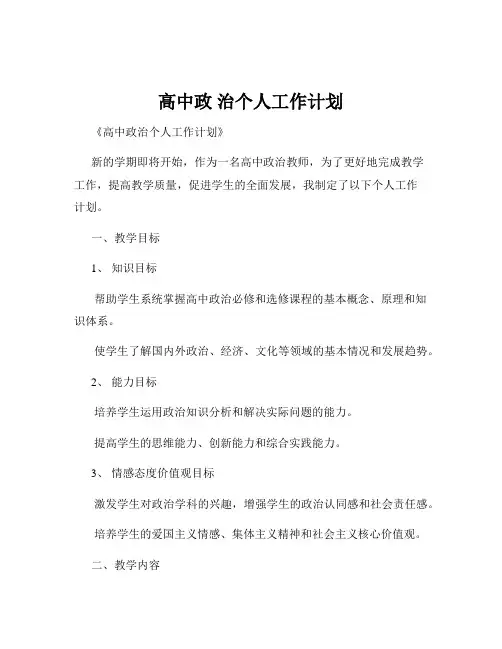 高中政 治个人工作计划

《高中政治个人工作计划》

新的学期即将开始，作为一名高中政治教师，为了更好地完成教学工作，提高教学质量，促进学生的全面发展，我制定了以下个人工作计划。

一、教学目标

1、 知识目标

帮助学生系统掌握高中政治必修和选修课程的基本概念、原理和知识体系。

使学生了解国内外政治、经济、文化等领域的基本情况和发展趋势。

2、 能力目标

培养学生运用政治知识分析和解决实际问题的能力。

提高学生的思维能力、创新能力和综合实践能力。

3、 情感态度价值观目标

激发学生对政治学科的兴趣，增强学生的政治认同感和社会责任感。

培养学生的爱国主义情感、集体主义精神和社会主义核心价值观。

二、教学内容